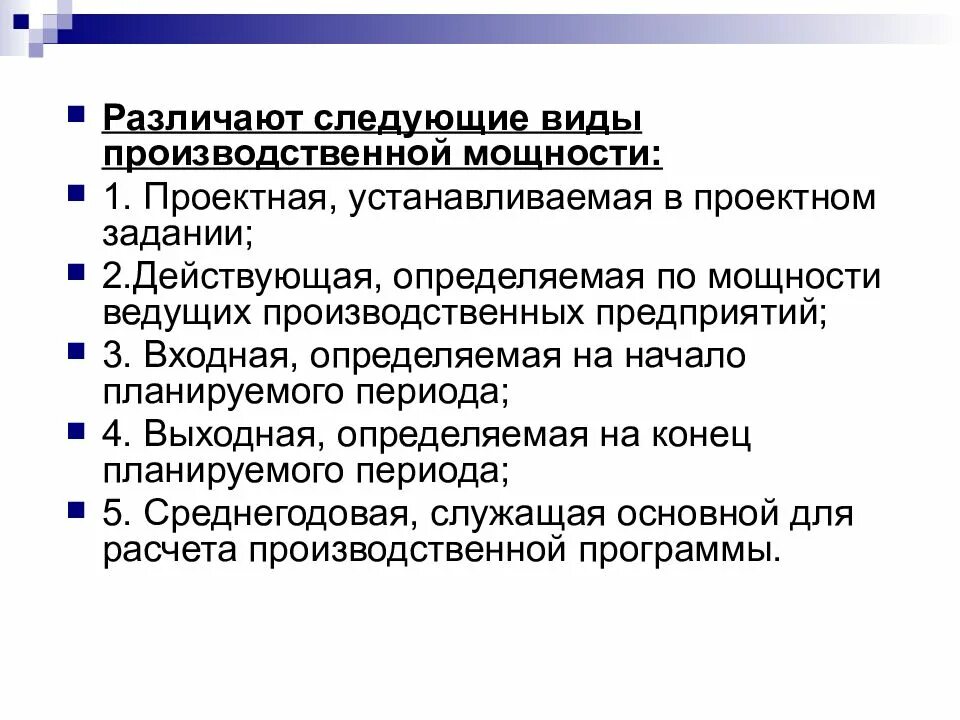 Различают следующие виды производственной мощности:

1. Проектная, устанавливаемая в проектном задании;

2.Действующая, определяемая по мощности ведущих производственных предприятий;

3. Входная, определяемая на начало планируемого периода;

4. Выходная, определяемая на конец планируемого периода;

5. Среднегодовая, служащая основной для расчета производственной программы.